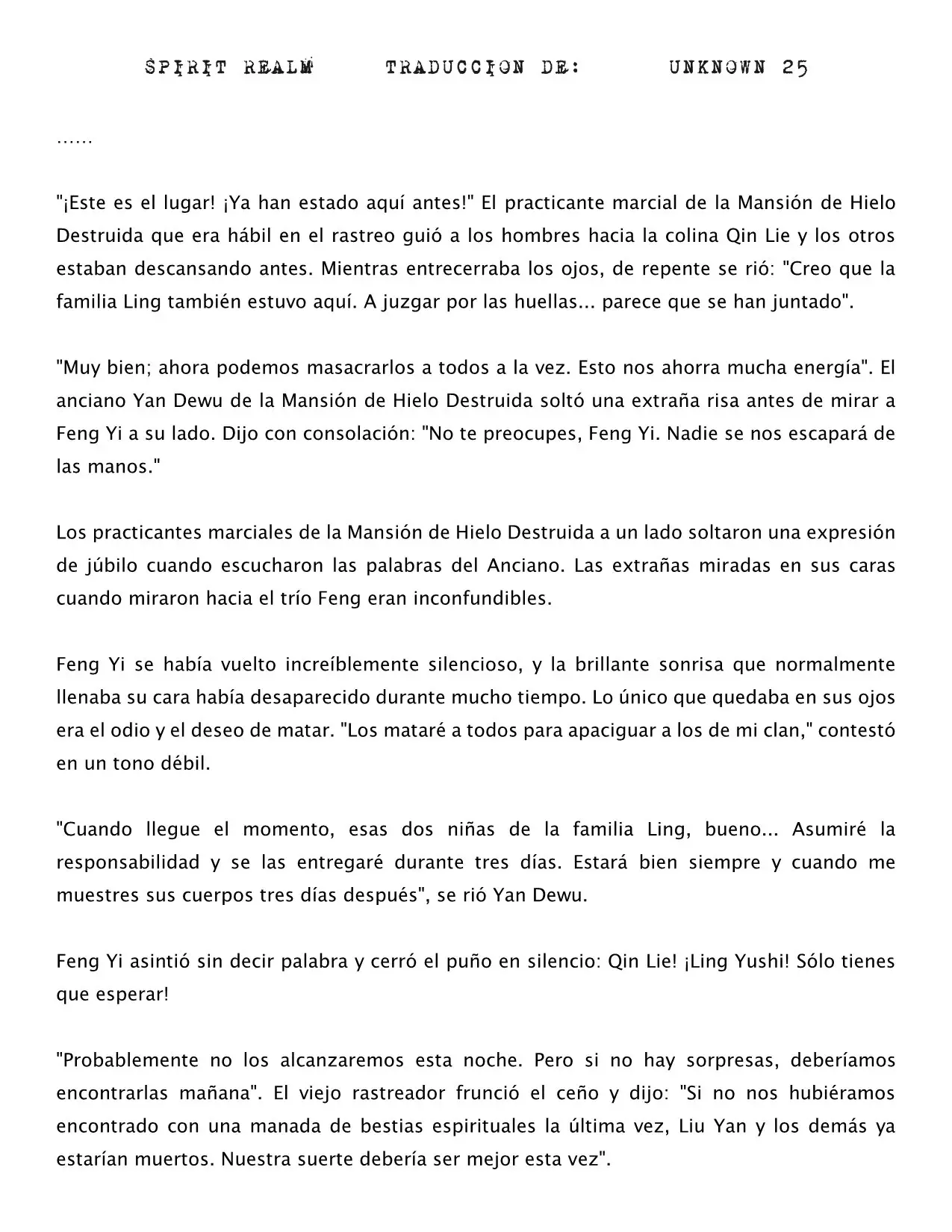 SPIRIT REALM TRADUCCION DE: UNKNOWN 25

......

"¡Este es el lugar! ¡Ya han estado aquí antes!" El practicante marcial de la Mansión de Hielo Destruida que era hábil en el rastreo guió a los hombres hacia la colina Qin Lie y los otros estaban descansando antes. Mientras entrecerraba los ojos, de repente se rió: "Creo que la familia Ling también estuvo aquí. A juzgar por las huellas... parece que se han juntado".

"Muy bien; ahora podemos masacrarlos a todos a la vez. Esto nos ahorra mucha energía". El anciano Yan Dewu de la Mansión de Hielo Destruida soltó una extraña risa antes de mirar a Feng Yi a su lado. Dijo con consolación: "No te preocupes, Feng Yi. Nadie se nos escapará de las manos."

Los practicantes marciales de la Mansión de Hielo Destruida a un lado soltaron una expresión de júbilo cuando escucharon las palabras del Anciano. Las extrañas miradas en sus caras cuando miraron hacia el trío Feng eran inconfundibles.

Feng Yi se había vuelto increíblemente silencioso, y la brillante sonrisa que normalmente llenaba su cara había desaparecido durante mucho tiempo. Lo único que quedaba en sus ojos era el odio y el deseo de matar. "Los mataré a todos para apaciguar a los de mi clan," contestó en un tono débil.

"Cuando llegue el momento, esas dos niñas de la familia Ling, bueno... Asumiré la responsabilidad y se las entregaré durante tres días. Estará bien siempre y cuando me muestres sus cuerpos tres días después", se rió Yan Dewu.

Feng Yi asintió sin decir palabra y cerró el puño en silencio: Qin Lie! ¡Ling Yushi! Sólo tienes que esperar!

"Probablemente no los alcanzaremos esta noche. Pero si no hay sorpresas, deberíamos encontrarlas mañana". El viejo rastreador frunció el ceño y dijo: "Si no nos hubiéramos encontrado con una manada de bestias espirituales la última vez, Liu Yan y los demás ya estarían muertos. Nuestra suerte debería ser mejor esta vez".